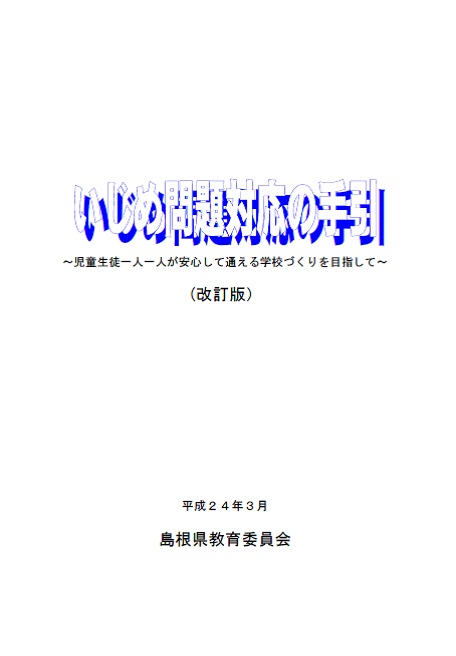 いじめ問題対応の手引

～児童生徒一人一人が安心して通える学校づくりを目指して～

（改訂版）

平成２４年３月

島根県教育委員会